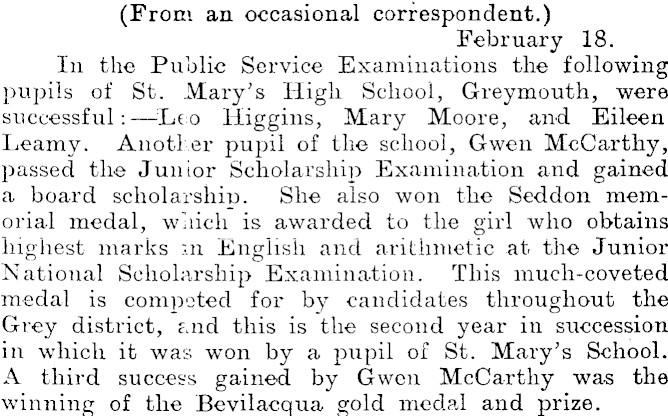 (From an occasional correspondent.)

February 18.

In the Public Service Examinations the following pupils of St. Mary's High School, Greymouth, were successful:—Leo Higgins, Mary Moore, and Eileen Leamy. Another pupil of the school, Gwen McCarthy, passed the Junior Scholarship Examination and gained a board scholarship. She also won the Seddon memorial medal, which is awarded to the girl who obtains highest marks in English and arithmetic at the Junior National Scholarship Examination. This much-coveted medal is competed for by candidates throughout the Grey district, and this is the second year in succession in which it was won by a pupil of St. Mary's School. A third success gained by Gwen McCarthy was the winning of the Bevilacqua gold medal and prize.